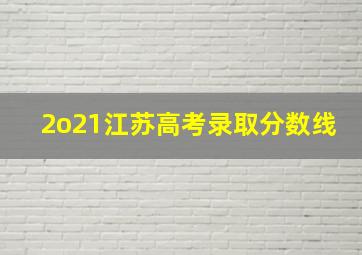 2o21江苏高考录取分数线